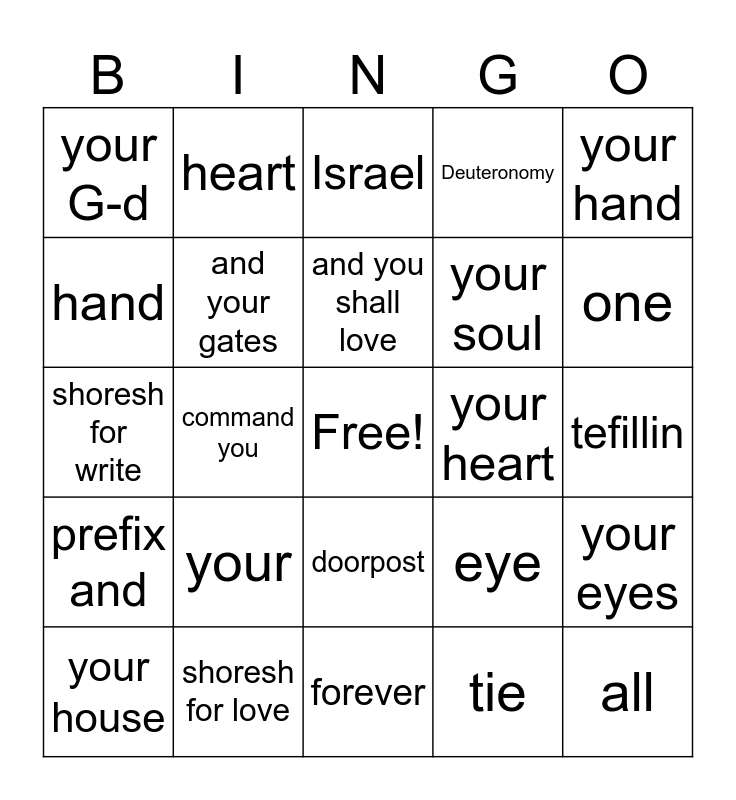 | B | I | N | G | O |
|---|---|---|---|---|
| your G-d | heart | Israel | Deuteronomy | your hand |
| hand | and your gates | and you shall love | your soul | one |
| shoresh for write | command you | Free! | your heart | tefillin |
| prefix and | your | doorpost | eye | your eyes |
| your house | shoresh for love | forever | tie | all |